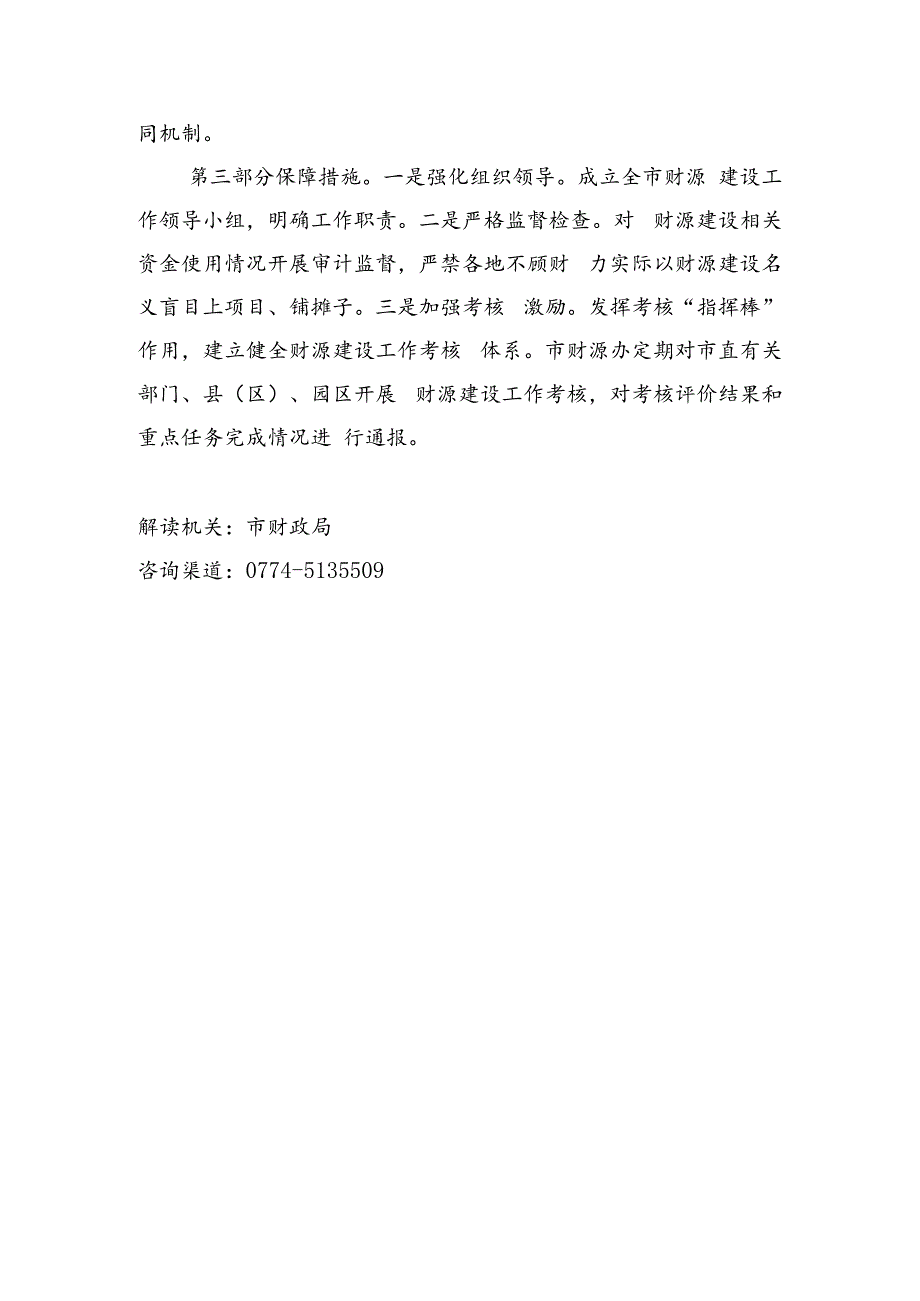 同机制。

第三部分保障措施。一是强化组织领导。成立全市财源 建设工作领导小组，明确工作职责。二是严格监督检查。对 财源建设相关资金使用情况开展审计监督，严禁各地不顾财 力实际以财源建设名义盲目上项目、铺摊子。三是加强考核 激励。发挥考核“指挥棒”作用，建立健全财源建设工作考核 体系。市财源办定期对市直有关部门、县（区）、园区开展 财源建设工作考核，对考核评价结果和重点任务完成情况进 行通报。

解读机关：市财政局
咨询渠道：0774-5135509